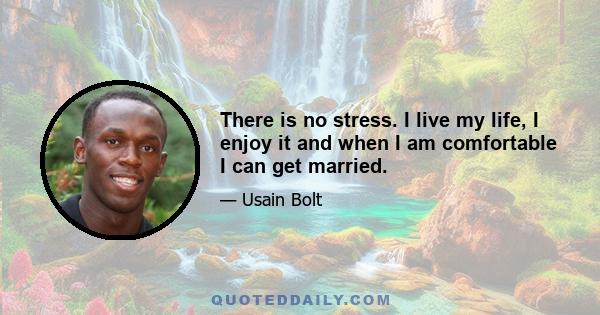 There is no stress. I live my life, I enjoy it and when I am comfortable I can get married.

— Usain Bolt

QUOTEDDAILY.COM